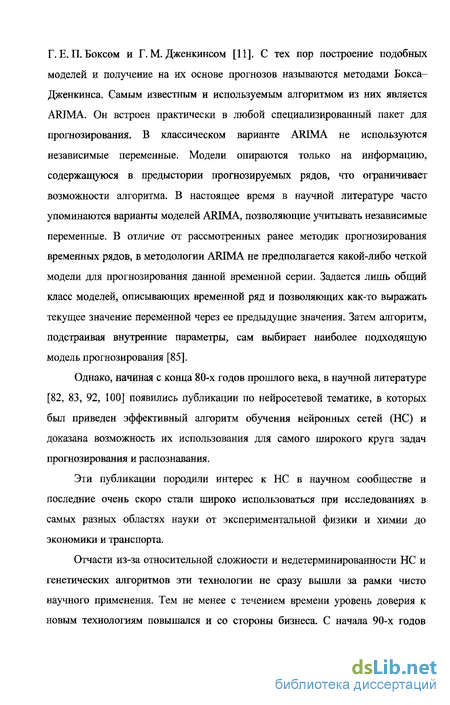 Г. Е. П. Боксом и Г. М. Дженкинсом [11]. С тех пор построение подобных моделей и получение на их основе прогнозов называются методами Бокса–Дженкинса. Самым известным и используемым алгоритмом из них является ARIMA. Он встроен практически в любой специализированный пакет для прогнозирования. В классическом варианте ARIMA не используются независимые переменные. Модели опираются только на информацию, содержащуюся в предыстории прогнозируемых рядов, что ограничивает возможности алгоритма. В настоящее время в научной литературе часто упоминаются варианты моделей ARIMA, позволяющие учитывать независимые переменные. В отличие от рассмотренных ранее методик прогнозирования временных рядов, в методологии ARIMA не предполагается какой-либо четкой модели для прогнозирования данной временной серии. Задается лишь общий класс моделей, описывающих временной ряд и позволяющих как-то выражать текущее значение переменной через ее предыдущие значения. Затем алгоритм, подстраивая внутренние параметры, сам выбирает наиболее подходящую модель прогнозирования [85].

Однако, начиная с конца 80-х годов прошлого века, в научной литературе [82, 83, 92, 100] появились публикации по нейросетевой тематике, в которых был приведен эффективный алгоритм обучения нейронных сетей (НС) и доказана возможность их использования для самого широкого круга задач прогнозирования и распознавания.

Эти публикации породили интерес к НС в научном сообществе и последние очень скоро стали широко использоваться при исследованиях в самых разных областях науки от экспериментальной физики и химии до экономики и транспорта.

Отчасти из-за относительной сложности и недетерминированности НС и генетических алгоритмов эти технологии не сразу вышли за рамки чисто научного применения. Тем не менее с течением времени уровень доверия к новым технологиям повышался и со стороны бизнеса. С начала 90-х годов

dsLib.net
библиотека диссертаций